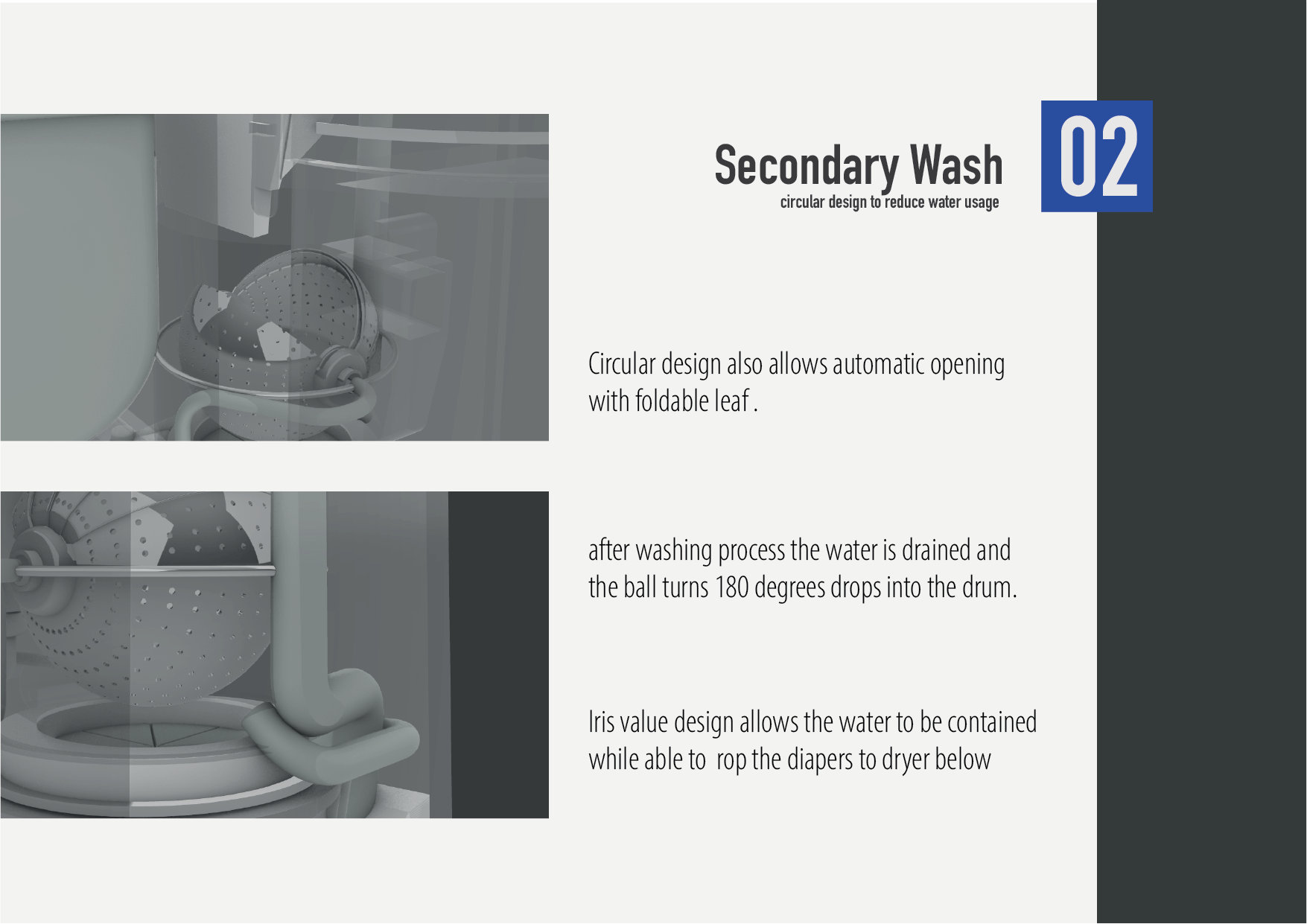 Secondary Wash
circular design to reduce water usage

02

Circular design also allows automatic opening with foldable leaf .

after washing process the water is drained and the ball turns 180 degrees drops into the drum.

Iris value design allows the water to be contained while able to rop the diapers to dryer below